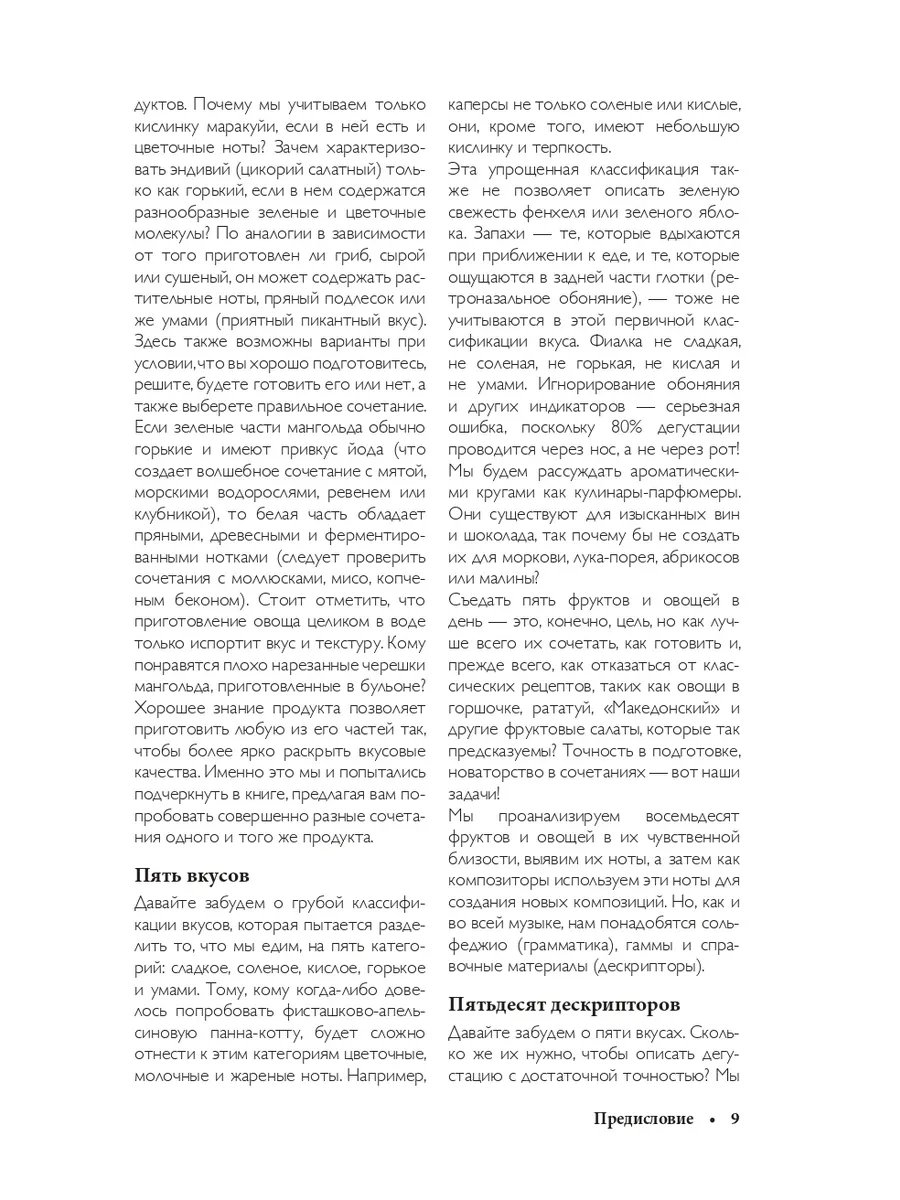 дуктов. Почему мы учитываем только кислинку маракуйи, если в ней есть и цветочные ноты? Зачем характеризовать эндивий (цикорий салатный) только как горький, если в нем содержатся разнообразные зеленые и цветочные молекулы? По аналогии в зависимости от того приготовлен ли гриб, сырой или сушеный, он может содержать растительные ноты, пряный подлесок или же умами (приятный пикантный вкус). Здесь также возможны варианты при условии, что вы хорошо подготовитесь, решите, будете готовить его или нет, а также выберете правильное сочетание. Если зеленые части мангольда обычно горькие и имеют привкус йода (что создает волшебное сочетание с мятой, морскими водорослями, ревенем или клубникой), то белая часть обладает пряными, древесными и ферментированными нотками (следует проверить сочетания с моллюсками, мисо, копченым беконом). Стоит отметить, что приготовление овоща целиком в воде только испортит вкус и текстуру. Кому понравятся плохо нарезанные черешки мангольда, приготовленные в бульоне? Хорошее знание продукта позволяет приготовить любую из его частей так, чтобы более ярко раскрыть вкусовые качества. Именно это мы и попытались подчеркнуть в книге, предлагая вам попробовать совершенно разные сочетания одного и того же продукта.

Пять вкусов

Давайте забудем о грубой классификации вкусов, которая пытается разделить то, что мы едим, на пять категорий: сладкое, соленое, кислое, горькое и умами. Тому, кому когда-либо довелось попробовать фисташково-апельсиновую панна-котту, будет сложно отнести к этим категориям цветочные, молочные и жареные ноты. Например, каперсы не только соленые или кислые, они, кроме того, имеют небольшую кислинку и терпкость.

Эта упрощенная классификация также не позволяет описать зеленую свежесть фенхеля или зеленого яблока. Запахи — те, которые вдыхаются при приближении к еде, и те, которые ощущаются в задней части глотки (ретроназальное обоняние), — тоже не учитываются в этой первичной классификации вкуса. Фиалка не сладкая, не соленая, не горькая, не кислая и не умами. Игнорирование обоняния и других индикаторов — серьезная ошибка, поскольку 80% дегустации проводится через нос, а не через рот! Мы будем рассуждать ароматическими кругами как кулинары-парфюмеры. Они существуют для изысканных вин и шоколада, так почему бы не создать их для моркови, лука-порея, абрикосов или малины?

Съедать пять фруктов и овощей в день — это, конечно, цель, но как лучше всего их сочетать, как готовить и, прежде всего, как отказаться от классических рецептов, таких как овощи в горшочке, рататуй, «Македонский» и другие фруктовые салаты, которые так предсказуемы? Точность в подготовке, новаторство в сочетаниях — вот наши задачи!

Мы проанализируем восемьдесят фруктов и овощей в их чувственной близости, выявим их ноты, а затем как композиторы используем эти ноты для создания новых композиций. Но, как и во всей музыке, нам понадобятся сольфеджио (грамматика), гаммы и справочные материалы (дескрипторы).

Пятьдесят дескрипторов

Давайте забудем о пяти вкусах. Сколько же их нужно, чтобы описать дегустацию с достаточной точностью? Мы

Предисловие • 9